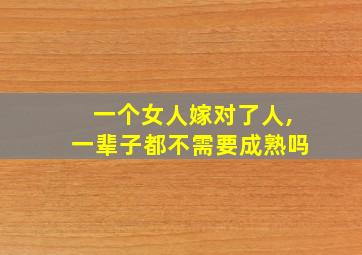 一个女人嫁对了人，
一辈子都不需要成熟吗